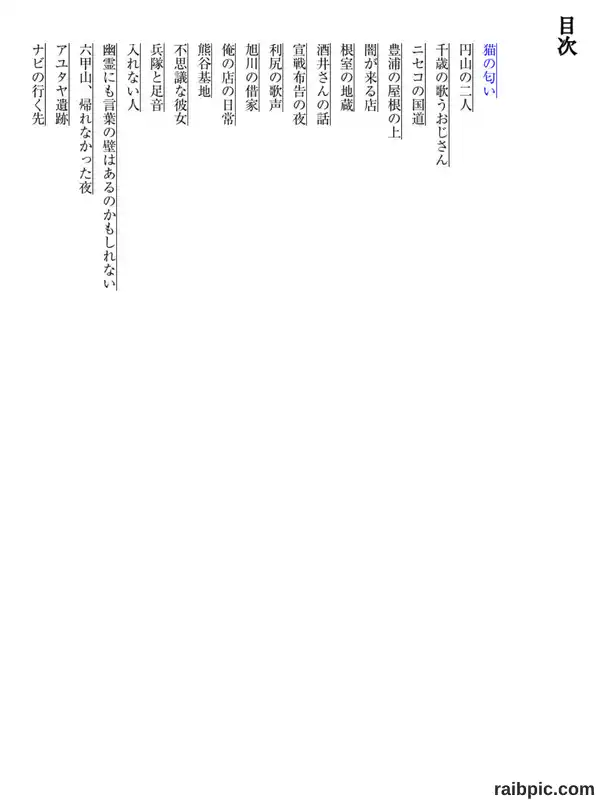 目次

猫の匂い
円山の二人
千歳の歌うおじさん
ニセコの国道
豊浦の屋根の上
闇が来る店
根室の地蔵
酒井さんの話
宣戦布告の夜
利尻の歌声
旭川の借家
俺の店の日常
熊谷基地
不思議な彼女
兵隊と足音
入れない人
幽霊にも言葉の壁はあるのかもしれない
六甲山、帰れなかった夜
アユタヤ遺跡
ナビの行く先

raibpic.com